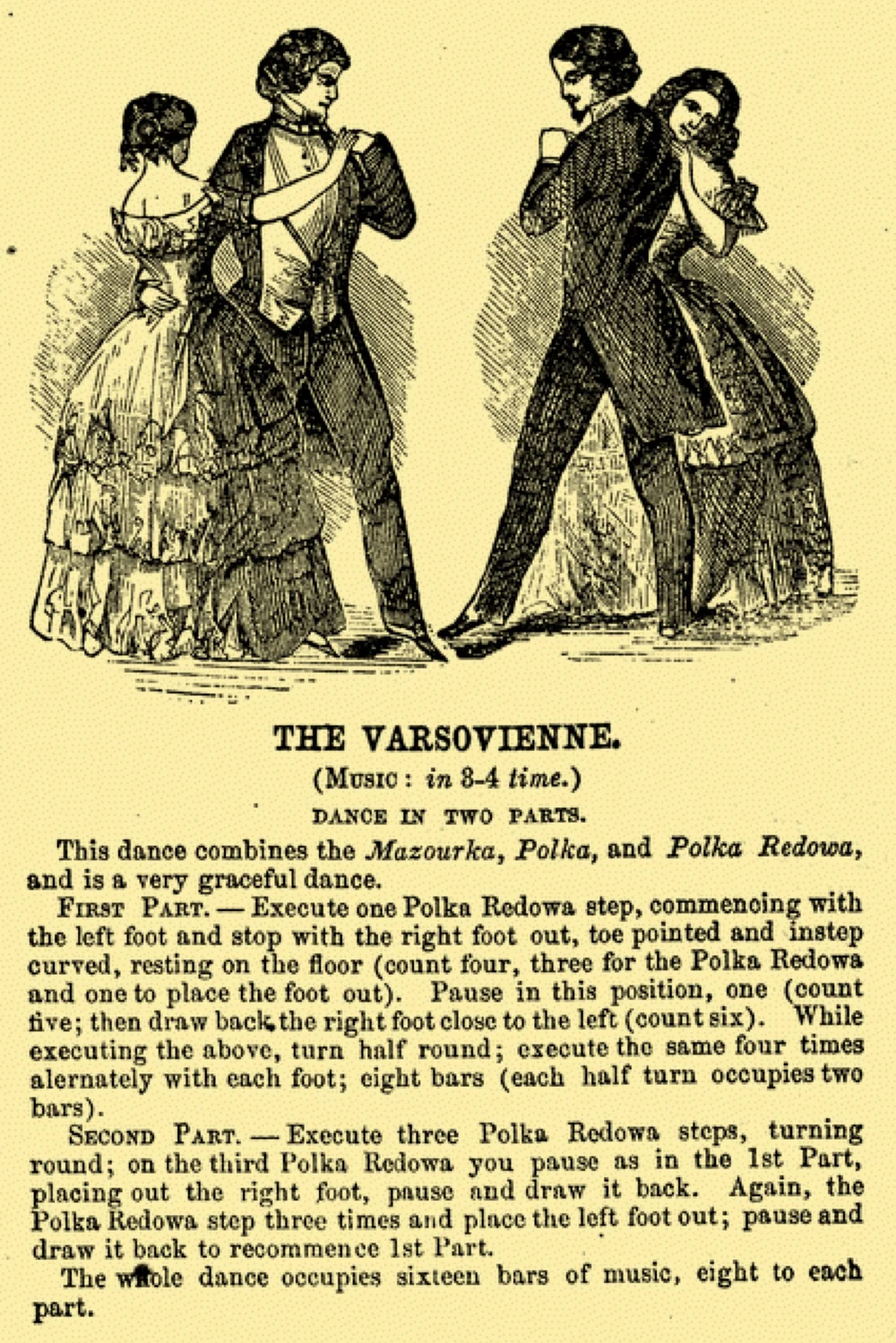 THE VARSOVIENNE.

(Music: in 3-4 time.)

DANCE IN TWO PARTS.

This dance combines the Mazourka, Polka, and Polka Redowa, and is a very graceful dance.

First Part. — Execute one Polka Redowa step, commencing with the left foot and stop with the right foot out, toe pointed and instep curved, resting on the floor (count four, three for the Polka Redowa and one to place the foot out). Pause in this position, one (count five; then draw back the right foot close to the left (count six). While executing the above, turn half round; execute the same four times alernately with each foot; eight bars (each half turn occupies two bars).

Second Part. — Execute three Polka Redowa steps, turning round; on the third Polka Redowa you pause as in the 1st Part, placing out the right foot, pause and draw it back. Again, the Polka Redowa step three times and place the left foot out; pause and draw it back to recommence 1st Part.

The whole dance occupies sixteen bars of music, eight to each part.